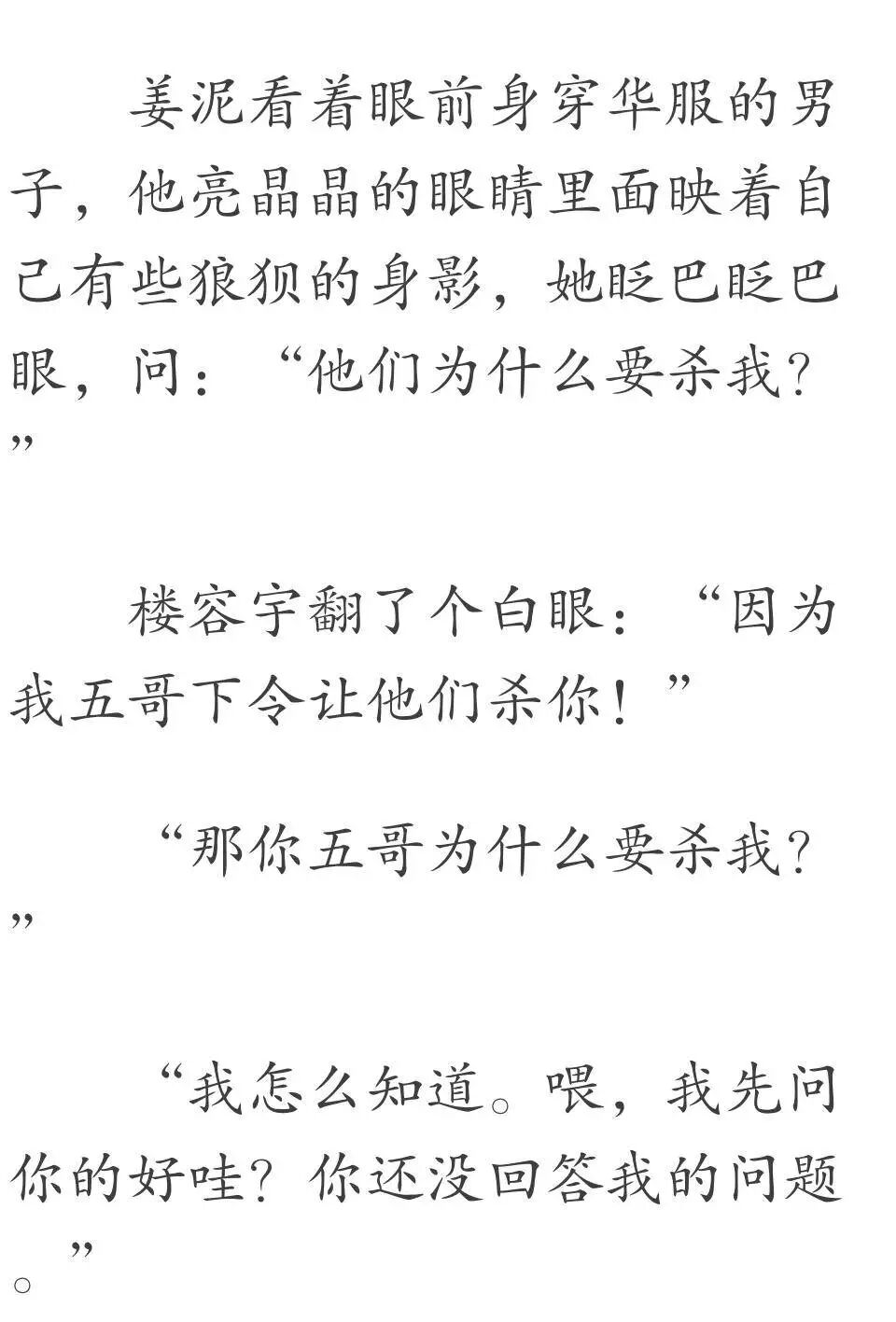 姜泥看着眼前身穿华服的男子，他亮晶晶的眼睛里面映着自己有些狼狈的身影，她眨巴眨巴眼，问：“他们为什么要杀我？”

楼容宇翻了个白眼：“因为我五哥下令让他们杀你！”

“那你五哥为什么要杀我？”

“我怎么知道。喂，我先问你的好哇？你还没回答我的问题。”